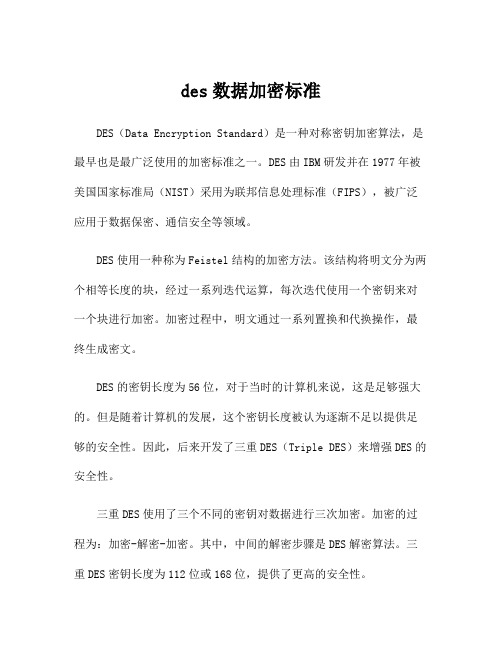 des 数据加密标准

DES（Data Encryption Standard）是一种对称密钥加密算法，是最早也是最广泛使用的加密标准之一。DES 由 IBM 研发并在 1977 年被美国国家标准局（NIST）采用为联邦信息处理标准（FIPS），被广泛应用于数据保密、通信安全等领域。

DES 使用一种称为 Feistel 结构的加密方法。该结构将明文分为两个相等长度的块，经过一系列迭代运算，每次迭代使用一个密钥来对一个块进行加密。加密过程中，明文通过一系列置换和代换操作，最终生成密文。

DES 的密钥长度为 56 位，对于当时的计算机来说，这是足够强大的。但是随着计算机的发展，这个密钥长度被认为逐渐不足以提供足够的安全性。因此，后来开发了三重 DES（Triple DES）来增强 DES 的安全性。

三重 DES 使用了三个不同的密钥对数据进行三次加密。加密的过程为：加密-解密-加密。其中，中间的解密步骤是 DES 解密算法。三重 DES 密钥长度为 112 位或 168 位，提供了更高的安全性。